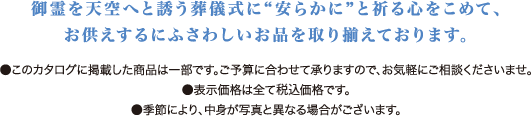 御霊を天空へと誘う葬儀式に“安らかに”と祈る心をこめて、
お供えするにふさわしいお品を取り揃えております。

●このカタログに掲載した商品は一部です。ご予算に合わせて承りますので、お気軽にご相談くださいませ。

●表示価格は全て税込価格です。

●季節により、中身が写真と異なる場合がございます。